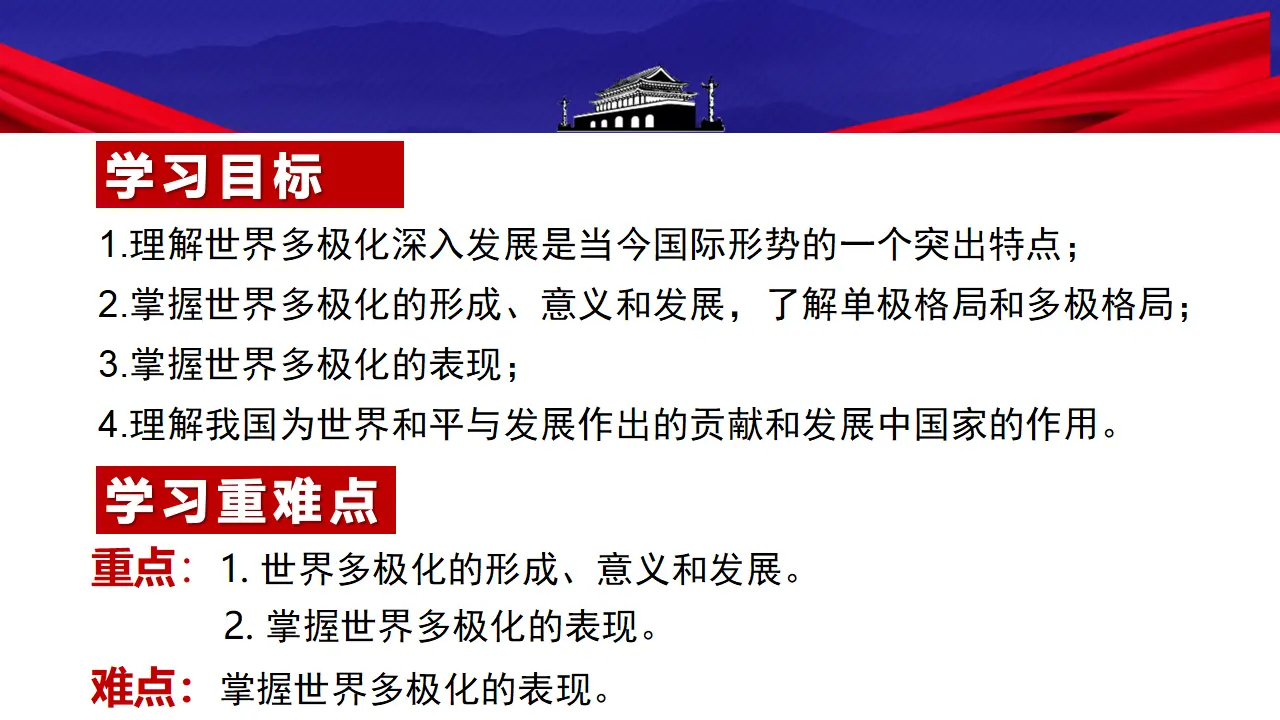 学习目标

1.理解世界多极化深入发展是当今国际形势的一个突出特点；

2.掌握世界多极化的形成、意义和发展，了解单极格局和多极格局；

3.掌握世界多极化的表现；

4.理解我国为世界和平与发展作出的贡献和发展中国家的作用。

学习重难点

重点：1.世界多极化的形成、意义和发展。

2.掌握世界多极化的表现。

难点：掌握世界多极化的表现。